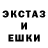 ЭКСТАЗ
И
ЕШКИ